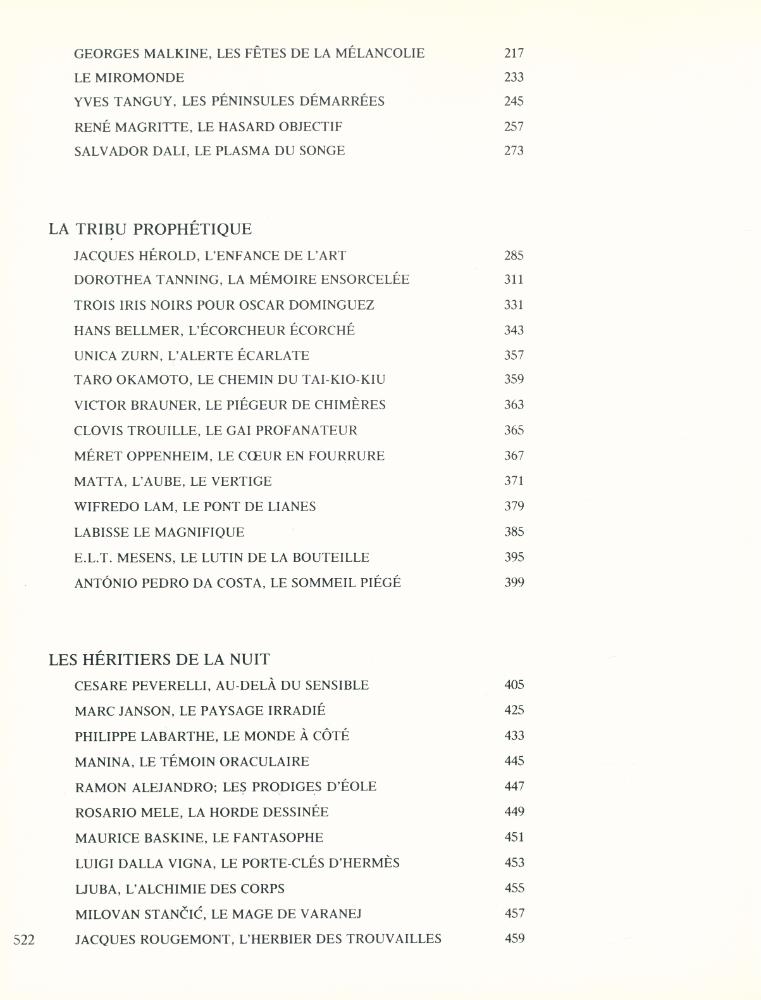 GEORGES MALKINE, LES FÊTES DE LA MÉLANCOLIE 217
LE MIROMONDE 233
YVES TANGUY, LES PÉNINSULES DÉMARRÉES 245
RENÉ MAGRITTE, LE HASARD OBJECTIF 257
SALVADOR DALI, LE PLASMA DU SONGE 273

LA TRIBU PROPHÉTIQUE
JACQUES HÉROLD, L'ENFANCE DE L'ART 285
DOROTHEA TANNING, LA MÉMOIRE ENSORCELÉE 311
TROIS IRIS NOIRS POUR OSCAR DOMINGUEZ 331
HANS BELLMER, L'ÉCORCHEUR ÉCORCHÉ 343
UNICA ZURN, L'ALERTE ÉCARLATE 357
TARO OKAMOTO, LE CHEMIN DU TAI-KIO-KIU 359
VICTOR BRAUNER, LE PIÉGEUR DE CHIMÈRES 363
CLOVIS TROUILLE, LE GAI PROFANATEUR 365
MÉRET OPPENHEIM, LE CŒUR EN FOURRURE 367
MATTA, L'AUBE, LE VERTIGE 371
WIFREDO LAM, LE PONT DE LIANES 379
LABISSE LE MAGNIFIQUE 385
E.L.T. MESENS, LE LUTIN DE LA BOUTEILLE 395
ANTÓNIO PEDRO DA COSTA, LE SOMMEIL PIÉGÉ 399

LES HÉRITIERS DE LA NUIT
CESARE PEVERELLI, AU-DELÀ DU SENSIBLE 405
MARC JANSON, LE PAYSAGE IRRADIÉ 425
PHILIPPE LABARTHE, LE MONDE À CÔTÉ 433
MANINA, LE TÉMOIN ORACULAIRE 445
RAMON ALEJANDRO; LES PRODIGES D'ÉOLE 447
ROSARIO MELE, LA HORDE DESSINÉE 449
MAURICE BASKINE, LE FANTASOPHE 451
LUIGI DALLA VIGNA, LE PORTE-CLÉS D'HERMÈS 453
LJUBA, L'ALCHIMIE DES CORPS 455
MILOVAN STANČIĆ, LE MAGE DE VARANEJ 457
JACQUES ROUGEMONT, L'HERBIER DES TROUVAILLES 459

522